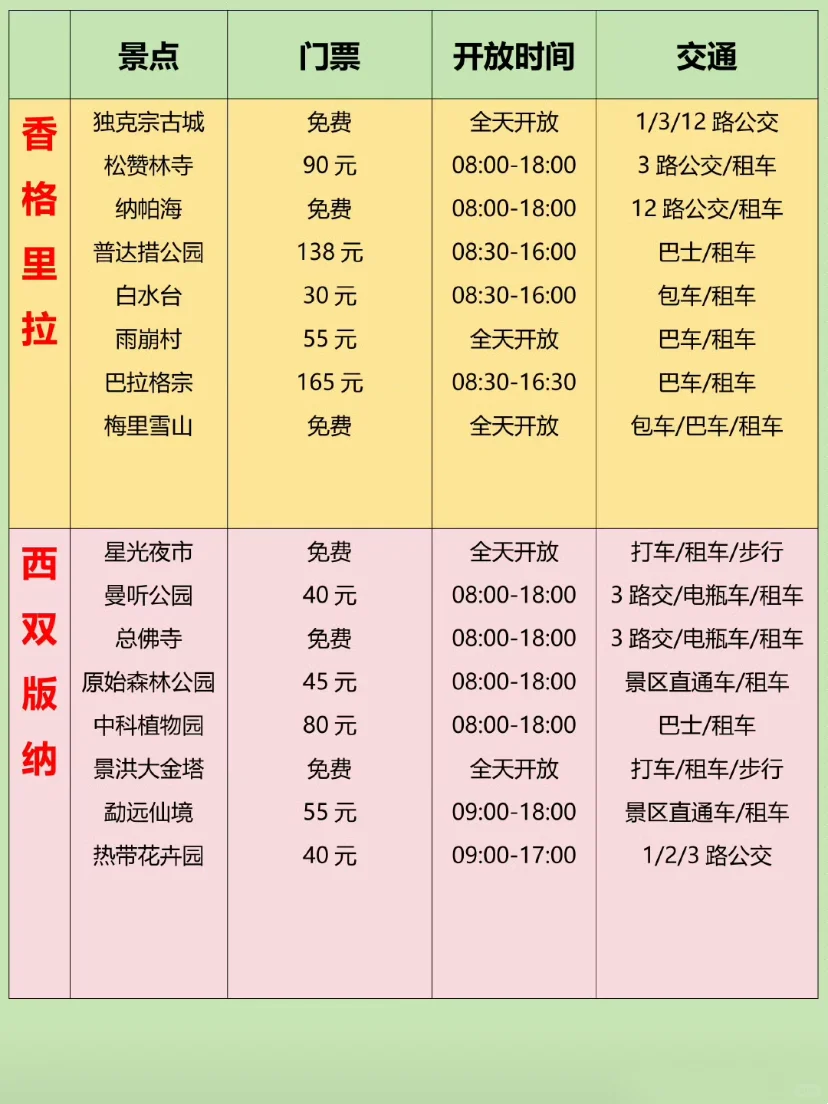 | | 景点 | 门票 | 开放时间 | 交通 |
|---|---|---|---|---|
| 香格里拉 | 独克宗古城 | 免费 | 全天开放 | 1/3/12 路公交 |
| | 松赞林寺 | 90 元 | 08:00-18:00 | 3 路公交/租车 |
| | 纳帕海 | 免费 | 08:00-18:00 | 12 路公交/租车 |
| | 普达措公园 | 138 元 | 08:30-16:00 | 巴士/租车 |
| | 白水台 | 30 元 | 08:30-16:00 | 包车/租车 |
| | 雨崩村 | 55 元 | 全天开放 | 巴车/租车 |
| | 巴拉格宗 | 165 元 | 08:30-16:30 | 巴车/租车 |
| | 梅里雪山 | 免费 | 全天开放 | 包车/巴车/租车 |
| 西双版纳 | 星光夜市 | 免费 | 全天开放 | 打车/租车/步行 |
| | 曼听公园 | 40 元 | 08:00-18:00 | 3 路交/电瓶车/租车 |
| | 总佛寺 | 免费 | 08:00-18:00 | 3 路交/电瓶车/租车 |
| | 原始森林公园 | 45 元 | 08:00-18:00 | 景区直通车/租车 |
| | 中科植物园 | 80 元 | 08:00-18:00 | 巴士/租车 |
| | 景洪大金塔 | 免费 | 全天开放 | 打车/租车/步行 |
| | 勐远仙境 | 55 元 | 09:00-18:00 | 景区直通车/租车 |
| | 热带花卉园 | 40 元 | 09:00-17:00 | 1/2/3 路公交 |